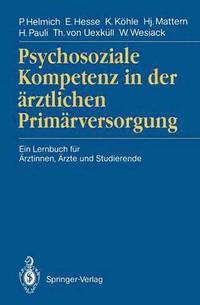 P. Helmich E. Hesse K. Köhle Hj. Mattern H. Pauli Th. von Uexküll W. Wesiack

Psychosoziale Kompetenz in der ärztlichen Primärversorgung

Ein Lernbuch für Ärztinnen, Ärzte und Studierende

Springer-Verlag